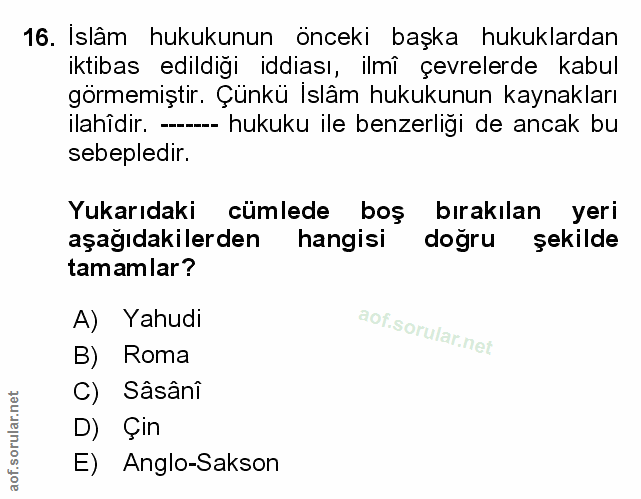 16. İslâm hukukunun önceki başka hukuklardan iktibas edildiği iddiası, ilmî çevrelerde kabul görmemiştir. Çünkü İslâm hukukunun kaynakları ilahîdir. ------- hukuku ile benzerliği de ancak bu sebepledir.

Yukarıdaki cümlede boş bırakılan yeri aşağıdakilerden hangisi doğru şekilde tamamlar?

A) Yahudi
B) Roma
C) Sâsânî
D) Çin
E) Anglo-Sakson

aof.sorular.net

aof.sorular.net